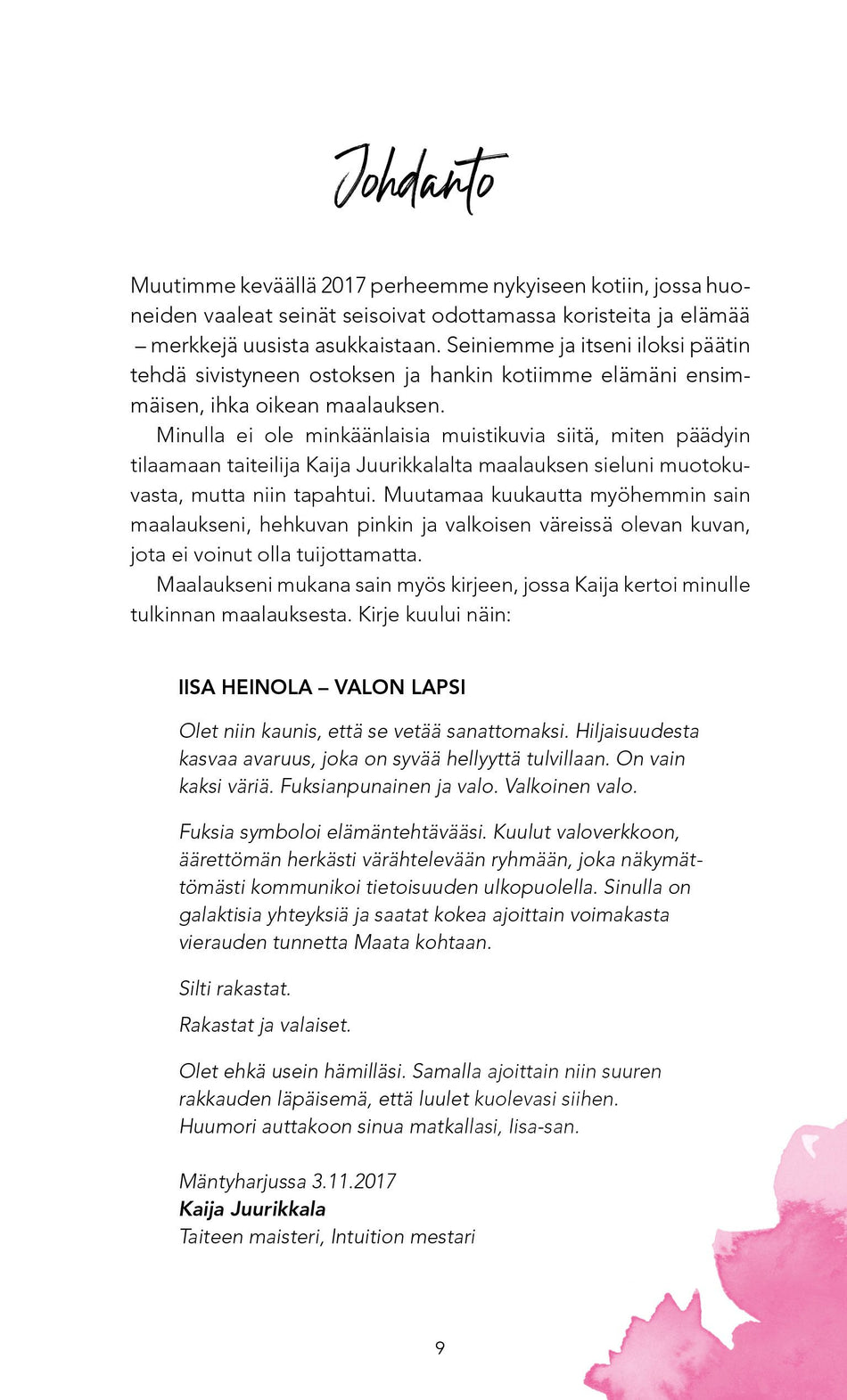 Johdanto

Muutimme keväällä 2017 perheemme nykyiseen kotiin, jossa huoneiden vaaleat seinät seisoivat odottamassa koristeita ja elämää – merkkejä uusista asukkaistaan. Seiniemme ja itseni iloksi päätin tehdä sivistyneen ostoksen ja hankin kotiimme elämäni ensimmäisen, ihka oikean maalauksen.

Minulla ei ole minkäänlaisia muistikuvia siitä, miten päädyin tilaamaan taiteilija Kaija Juurikkalalta maalauksen sieluni muotokuvasta, mutta niin tapahtui. Muutamaa kuukautta myöhemmin sain maalaukseni, hehkuvan pinkin ja valkoisen väreissä olevan kuvan, jota ei voinut olla tuijottamatta.

Maalaukseni mukana sain myös kirjeen, jossa Kaija kertoi minulle tulkinnan maalauksesta. Kirje kuului näin:

IISA HEINOLA – VALON LAPSI

Olet niin kaunis, että se vetää sanattomaksi. Hiljaisuudesta kasvaa avaruus, joka on syvää hellyyttä tulvillaan. On vain kaksi väriä. Fuksianpunainen ja valo. Valkoinen valo.

Fuksia symboloi elämäntehtävääsi. Kuulut valoverkkoon, äärettömän herkästi värähtelevään ryhmään, joka näkymättömästi kommunikoi tietoisuuden ulkopuolella. Sinulla on galaktisia yhteyksiä ja saatat kokea ajoittain voimakasta vierauden tunnetta Maata kohtaan.

Silti rakastat.

Rakastat ja valaiset.

Olet ehkä usein hämilläsi. Samalla ajoittain niin suuren rakkauden läpäisemä, että luulet kuolevasi siihen. Huumori auttakoon sinua matkallasi, Iisa-san.

Mäntyharjussa 3.11.2017
Kaija Juurikkala
Taiteen maisteri, Intuition mestari

9